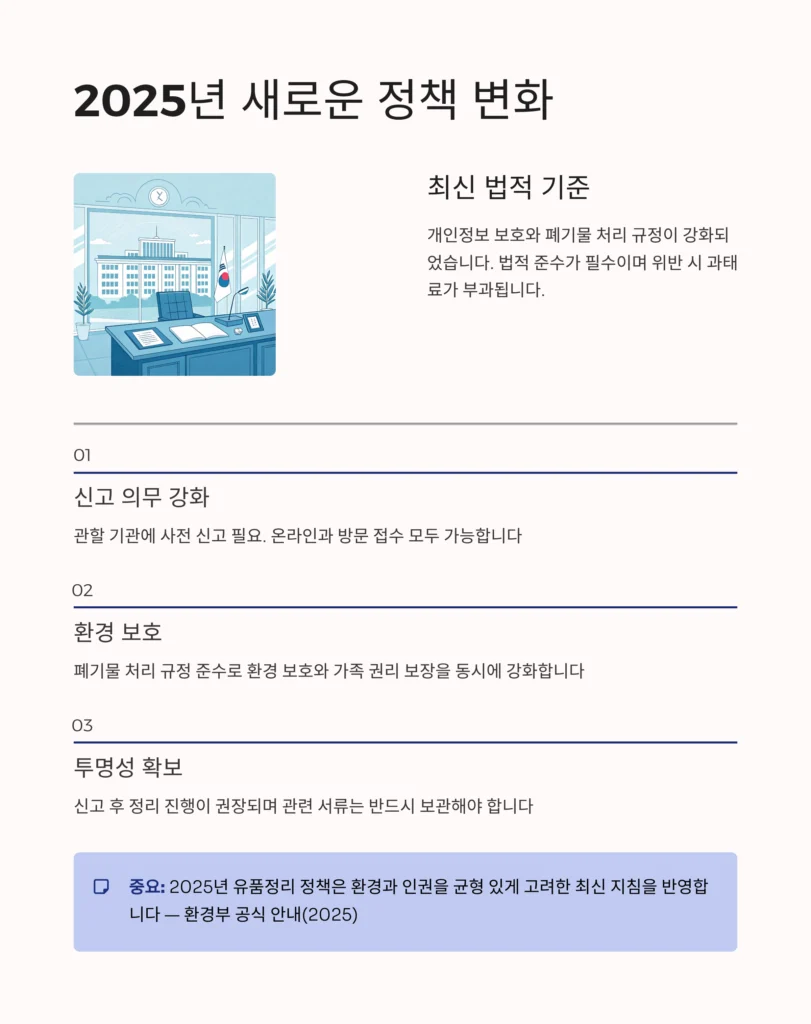 2025년 새로운 정책 변화

최신 법적 기준

개인정보 보호와 폐기물 처리 규정이 강화되었습니다. 법적 준수가 필수이며 위반 시 과태료가 부과됩니다.

01

신고 의무 강화

관할 기관에 사전 신고 필요. 온라인과 방문 접수 모두 가능합니다

02

환경 보호

폐기물 처리 규정 준수로 환경 보호와 가족 권리 보장을 동시에 강화합니다

03

투명성 확보

신고 후 정리 진행이 권장되며 관련 서류는 반드시 보관해야 합니다

중요: 2025년 유품정리 정책은 환경과 인권을 균형 있게 고려한 최신 지침을 반영합니다 — 환경부 공식 안내(2025)